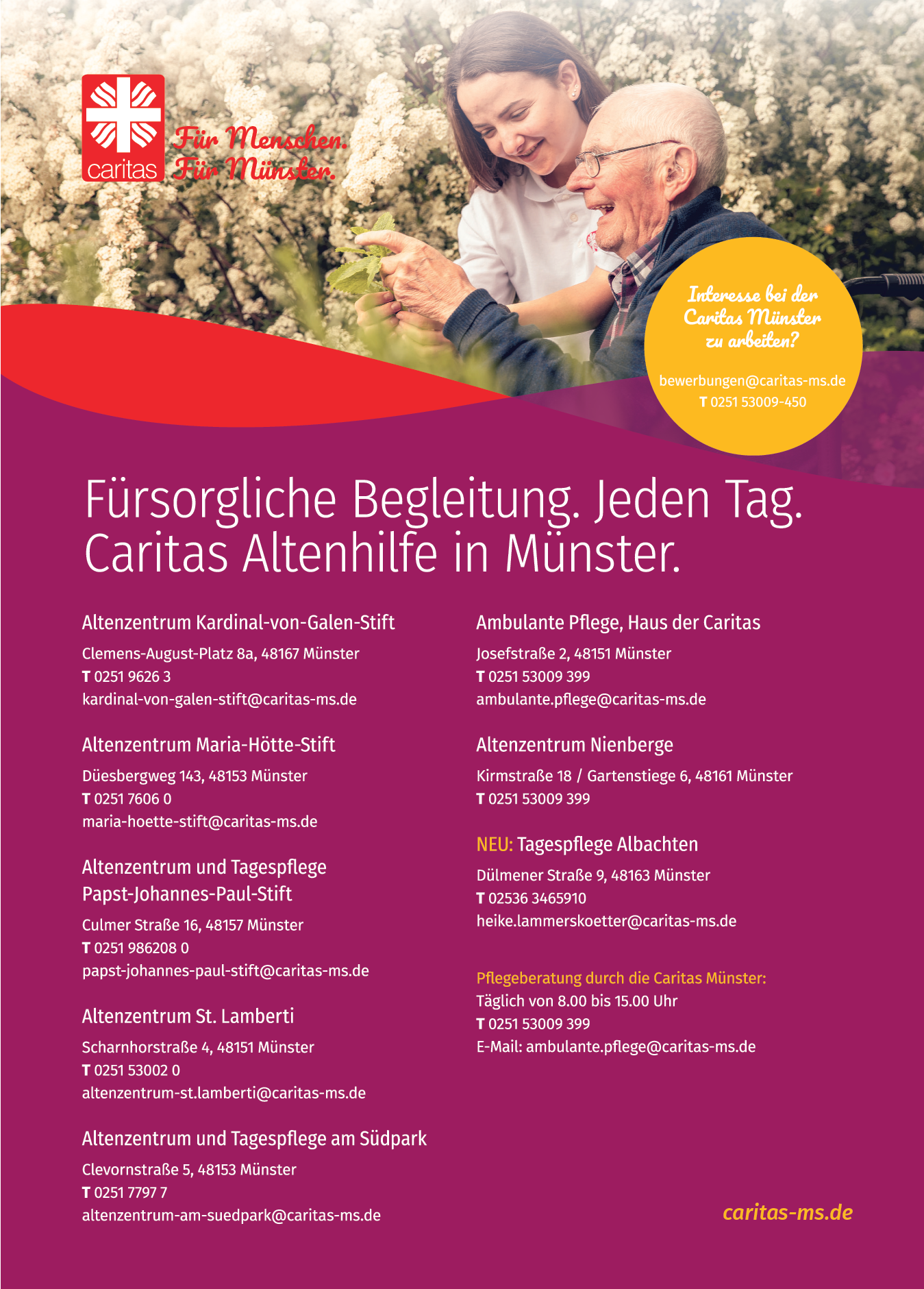 caritas

Für Menschen.
Für Münster.

Interesse bei der Caritas Münster zu arbeiten?

bewerbungen@caritas-ms.de
T 0251 53009-450

Fürsorgliche Begleitung. Jeden Tag.
Caritas Altenhilfe in Münster.

Altenzentrum Kardinal-von-Galen-Stift
Clemens-August-Platz 8a, 48167 Münster
T 0251 9626 3
kardinal-von-galen-stift@caritas-ms.de

Altenzentrum Maria-Hötte-Stift
Düesbergweg 143, 48153 Münster
T 0251 7606 0
maria-hoette-stift@caritas-ms.de

Altenzentrum und Tagespflege Papst-Johannes-Paul-Stift
Culmer Straße 16, 48157 Münster
T 0251 986208 0
papst-johannes-paul-stift@caritas-ms.de

Altenzentrum St. Lamberti
Scharnhorstraße 4, 48151 Münster
T 0251 53002 0
altenzentrum-st.lamberti@caritas-ms.de

Altenzentrum und Tagespflege am Südpark
Clevornstraße 5, 48153 Münster
T 0251 7797 7
altenzentrum-am-suedpark@caritas-ms.de

Ambulante Pflege, Haus der Caritas
Josefstraße 2, 48151 Münster
T 0251 53009 399
ambulante.pflege@caritas-ms.de

Altenzentrum Nienberge
Kirmstraße 18 / Gartenstiege 6, 48161 Münster
T 0251 53009 399

NEU: Tagespflege Albachten
Dülmener Straße 9, 48163 Münster
T 02536 3465910
heike.lammerskoetter@caritas-ms.de

Pflegeberatung durch die Caritas Münster:
Täglich von 8.00 bis 15.00 Uhr
T 0251 53009 399
E-Mail: ambulante.pflege@caritas-ms.de

caritas-ms.de